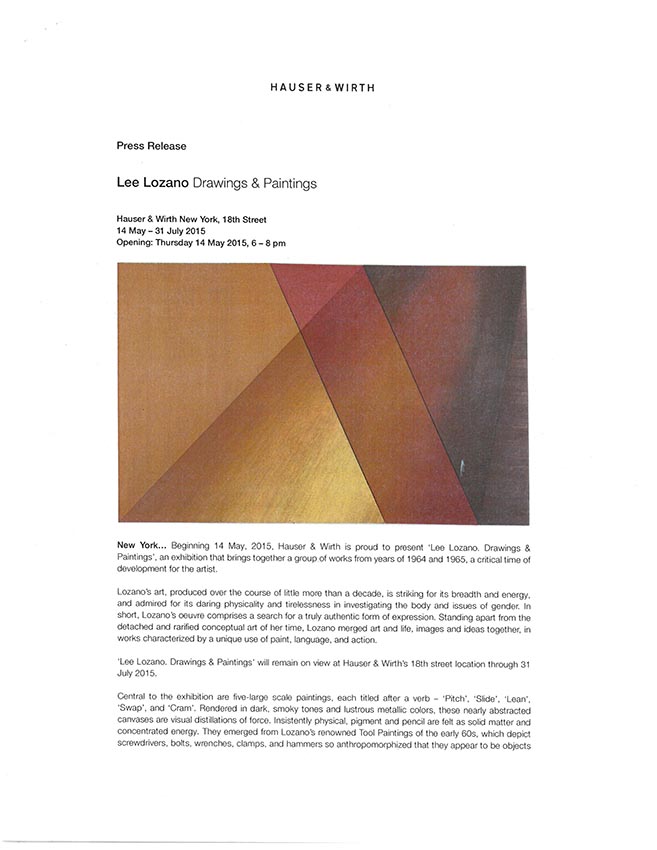 HAUSER & WIRTH

Press Release

Lee Lozano Drawings & Paintings

Hauser & Wirth New York, 18th Street
14 May – 31 July 2015
Opening: Thursday 14 May 2015, 6 – 8 pm

New York... Beginning 14 May, 2015, Hauser & Wirth is proud to present 'Lee Lozano. Drawings & Paintings', an exhibition that brings together a group of works from years of 1964 and 1965, a critical time of development for the artist.

Lozano's art, produced over the course of little more than a decade, is striking for its breadth and energy, and admired for its daring physicality and tirelessness in investigating the body and issues of gender. In short, Lozano's oeuvre comprises a search for a truly authentic form of expression. Standing apart from the detached and rarified conceptual art of her time, Lozano merged art and life, images and ideas together, in works characterized by a unique use of paint, language, and action.

'Lee Lozano. Drawings & Paintings' will remain on view at Hauser & Wirth's 18th street location through 31 July 2015.

Central to the exhibition are five-large scale paintings, each titled after a verb – 'Pitch', 'Slide', 'Lean', 'Swap', and 'Cram'. Rendered in dark, smoky tones and lustrous metallic colors, these nearly abstracted canvases are visual distillations of force. Insistently physical, pigment and pencil are felt as solid matter and concentrated energy. They emerged from Lozano's renowned Tool Paintings of the early 60s, which depict screwdrivers, bolts, wrenches, clamps, and hammers so anthropomorphized that they appear to be objects